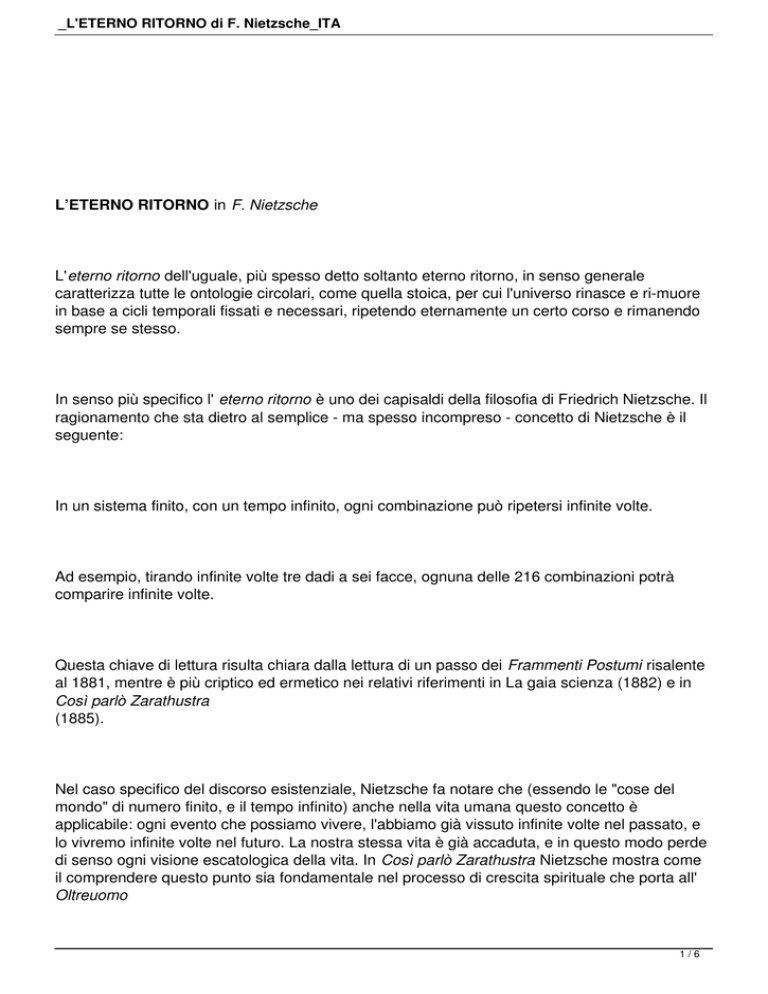 _L'ETERNO RITORNO di F. Nietzsche_ITA

L'ETERNO RITORNO in F. Nietzsche

L'eterno ritorno dell'uguale, più spesso detto soltanto eterno ritorno, in senso generale caratterizza tutte le ontologie circolari, come quella stoica, per cui l'universo rinasce e ri-muore in base a cicli temporali fissati e necessari, ripetendo eternamente un certo corso e rimanendo sempre se stesso.

In senso più specifico l' eterno ritorno è uno dei capisaldi della filosofia di Friedrich Nietzsche. Il ragionamento che sta dietro al semplice - ma spesso incompreso - concetto di Nietzsche è il seguente:

In un sistema finito, con un tempo infinito, ogni combinazione può ripetersi infinite volte.

Ad esempio, tirando infinite volte tre dadi a sei facce, ognuna delle 216 combinazioni potrà comparire infinite volte.

Questa chiave di lettura risulta chiara dalla lettura di un passo dei Frammenti Postumi risalente al 1881, mentre è più criptico ed ermetico nei relativi riferimenti in La gaia scienza (1882) e in Così parlò Zarathustra
(1885).

Nel caso specifico del discorso esistenziale, Nietzsche fa notare che (essendo le "cose del mondo" di numero finito, e il tempo infinito) anche nella vita umana questo concetto è applicabile: ogni evento che possiamo vivere, l'abbiamo già vissuto infinite volte nel passato, e lo vivremo infinite volte nel futuro. La nostra stessa vita è già accaduta, e in questo modo perde di senso ogni visione escatologica della vita. In Così parlò Zarathustra Nietzsche mostra come il comprendere questo punto sia fondamentale nel processo di crescita spirituale che porta all' Oltreuomo

1 / 6